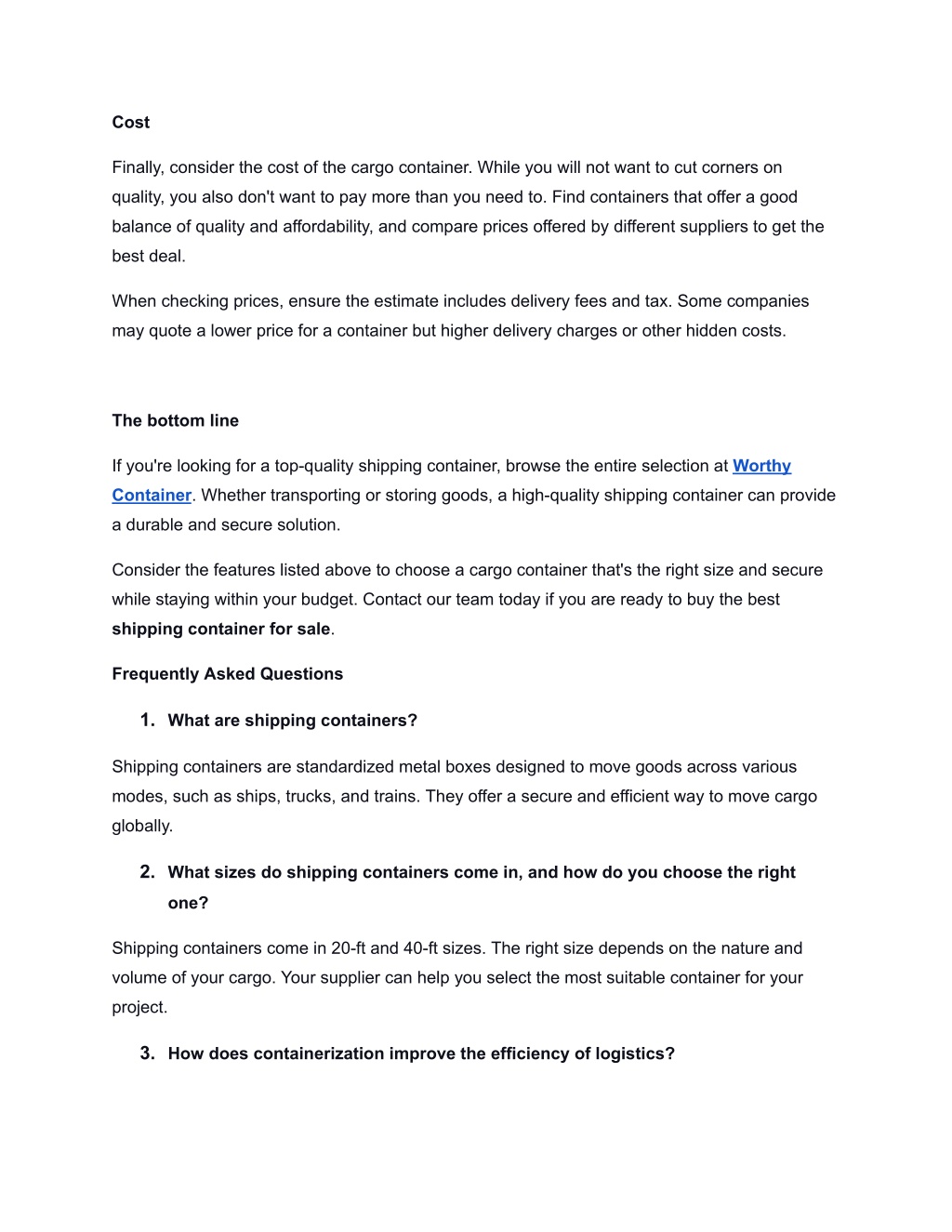 Cost

Finally, consider the cost of the cargo container. While you will not want to cut corners on quality, you also don't want to pay more than you need to. Find containers that offer a good balance of quality and affordability, and compare prices offered by different suppliers to get the best deal.

When checking prices, ensure the estimate includes delivery fees and tax. Some companies may quote a lower price for a container but higher delivery charges or other hidden costs.

The bottom line

If you're looking for a top-quality shipping container, browse the entire selection at Worthy Container. Whether transporting or storing goods, a high-quality shipping container can provide a durable and secure solution.

Consider the features listed above to choose a cargo container that's the right size and secure while staying within your budget. Contact our team today if you are ready to buy the best shipping container for sale.

Frequently Asked Questions

1. What are shipping containers?

Shipping containers are standardized metal boxes designed to move goods across various modes, such as ships, trucks, and trains. They offer a secure and efficient way to move cargo globally.

2. What sizes do shipping containers come in, and how do you choose the right one?

Shipping containers come in 20-ft and 40-ft sizes. The right size depends on the nature and volume of your cargo. Your supplier can help you select the most suitable container for your project.

3. How does containerization improve the efficiency of logistics?